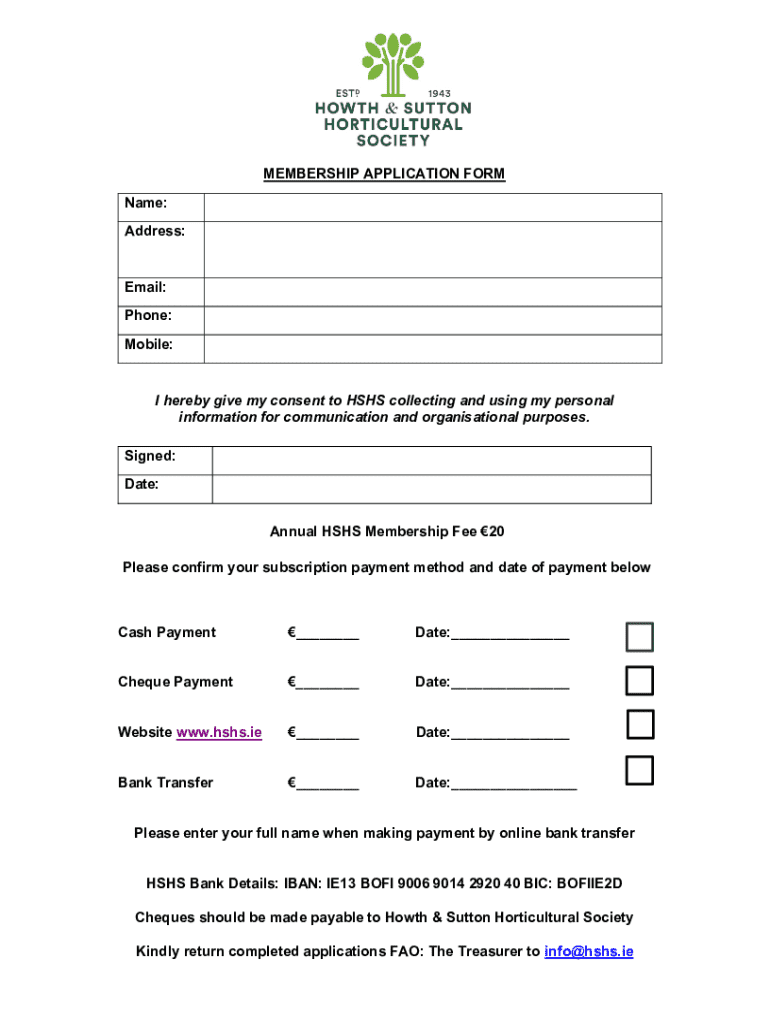 ESTD 1943
HOWTH & SUTTON
HORTICULTURAL
SOCIETY

MEMBERSHIP APPLICATION FORM

| Name: | |
|---|---|
| Address: | |
| Email: | |
| Phone: | |
| Mobile: | |

I hereby give my consent to HSHS collecting and using my personal information for communication and organisational purposes.

| Signed: | |
|---|---|
| Date: | |

Annual HSHS Membership Fee €20

Please confirm your subscription payment method and date of payment below

Cash Payment €________ Date:_______________

Cheque Payment €________ Date:_______________

Website www.hshs.ie €________ Date:_______________

Bank Transfer €________ Date:________________

Please enter your full name when making payment by online bank transfer

HSHS Bank Details: IBAN: IE13 BOFI 9006 9014 2920 40 BIC: BOFIIE2D

Cheques should be made payable to Howth & Sutton Horticultural Society

Kindly return completed applications FAO: The Treasurer to info@hshs.ie